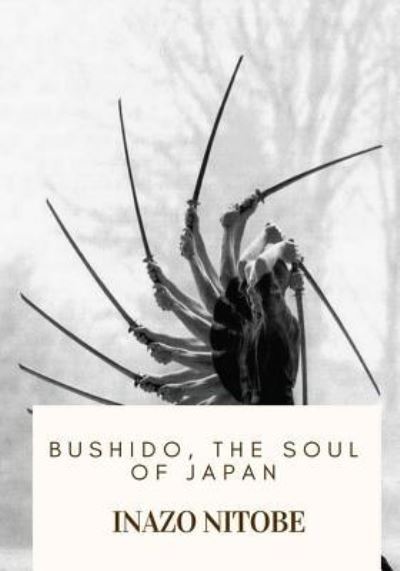 BUSHIDO, THE SOUL OF JAPAN

INAZO NITOBE